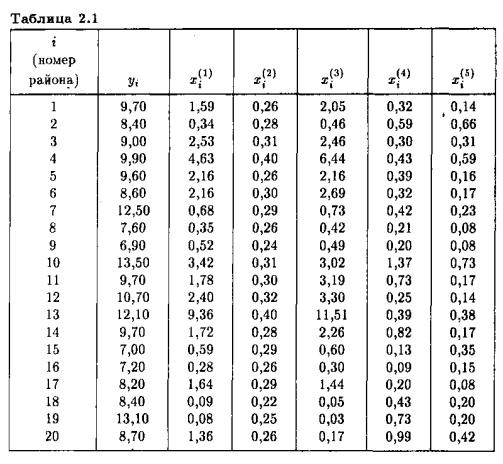 Таблица 2.1

| $i$ (номер района) | $y_i$ | $x_i^{(1)}$ | $x_i^{(2)}$ | $x_i^{(3)}$ | $x_i^{(4)}$ | $x_i^{(5)}$ |
|---|---|---|---|---|---|---|
| 1 | 9,70 | 1,59 | 0,26 | 2,05 | 0,32 | 0,14 |
| 2 | 8,40 | 0,34 | 0,28 | 0,46 | 0,59 | 0,66 |
| 3 | 9,00 | 2,53 | 0,31 | 2,46 | 0,30 | 0,31 |
| 4 | 9,90 | 4,63 | 0,40 | 6,44 | 0,43 | 0,59 |
| 5 | 9,60 | 2,16 | 0,26 | 2,16 | 0,39 | 0,16 |
| 6 | 8,60 | 2,16 | 0,30 | 2,69 | 0,32 | 0,17 |
| 7 | 12,50 | 0,68 | 0,29 | 0,73 | 0,42 | 0,23 |
| 8 | 7,60 | 0,35 | 0,26 | 0,42 | 0,21 | 0,08 |
| 9 | 6,90 | 0,52 | 0,24 | 0,49 | 0,20 | 0,08 |
| 10 | 13,50 | 3,42 | 0,31 | 3,02 | 1,37 | 0,73 |
| 11 | 9,70 | 1,78 | 0,30 | 3,19 | 0,73 | 0,17 |
| 12 | 10,70 | 2,40 | 0,32 | 3,30 | 0,25 | 0,14 |
| 13 | 12,10 | 9,36 | 0,40 | 11,51 | 0,39 | 0,38 |
| 14 | 9,70 | 1,72 | 0,28 | 2,26 | 0,82 | 0,17 |
| 15 | 7,00 | 0,59 | 0,29 | 0,60 | 0,13 | 0,35 |
| 16 | 7,20 | 0,28 | 0,26 | 0,30 | 0,09 | 0,15 |
| 17 | 8,20 | 1,64 | 0,29 | 1,44 | 0,20 | 0,08 |
| 18 | 8,40 | 0,09 | 0,22 | 0,05 | 0,43 | 0,20 |
| 19 | 13,10 | 0,08 | 0,25 | 0,03 | 0,73 | 0,20 |
| 20 | 8,70 | 1,36 | 0,26 | 0,17 | 0,99 | 0,42 |